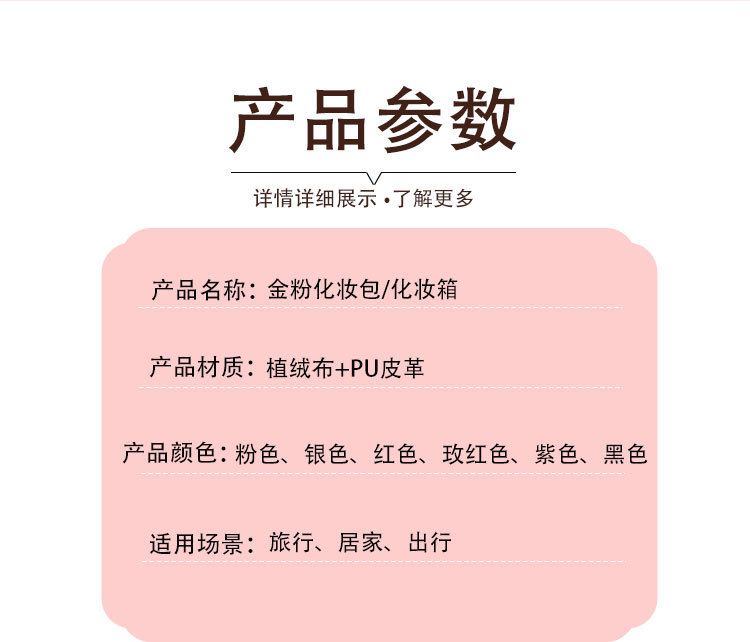 产品参数

详情详细展示·了解更多

产品名称：金粉化妆包/化妆箱

产品材质：植绒布+PU皮革

产品颜色：粉色、银色、红色、玫红色、紫色、黑色

适用场景：旅行、居家、出行